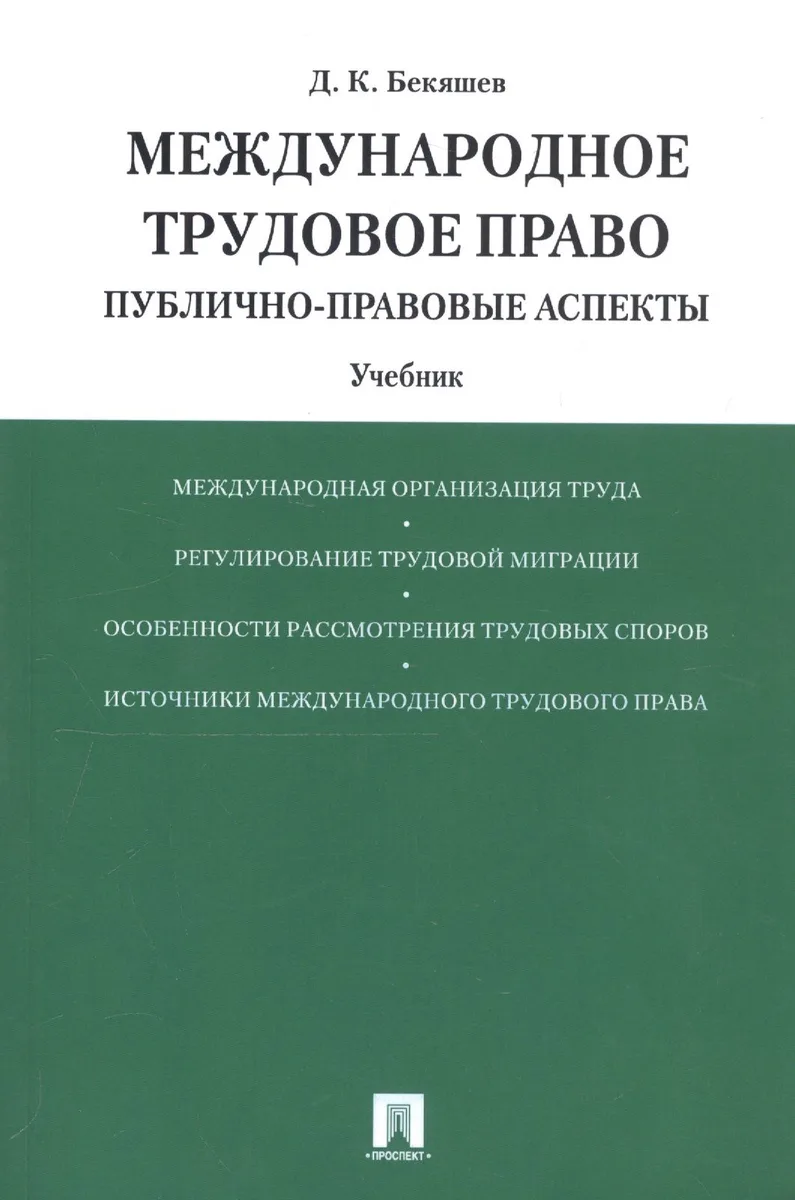 Д. К. Бекяшев

МЕЖДУНАРОДНОЕ ТРУДОВОЕ ПРАВО

ПУБЛИЧНО-ПРАВОВЫЕ АСПЕКТЫ

Учебник

МЕЖДУНАРОДНАЯ ОРГАНИЗАЦИЯ ТРУДА

•

РЕГУЛИРОВАНИЕ ТРУДОВОЙ МИГРАЦИИ

•

ОСОБЕННОСТИ РАССМОТРЕНИЯ ТРУДОВЫХ СПОРОВ

•

ИСТОЧНИКИ МЕЖДУНАРОДНОГО ТРУДОВОГО ПРАВА

ПРОСПЕКТ